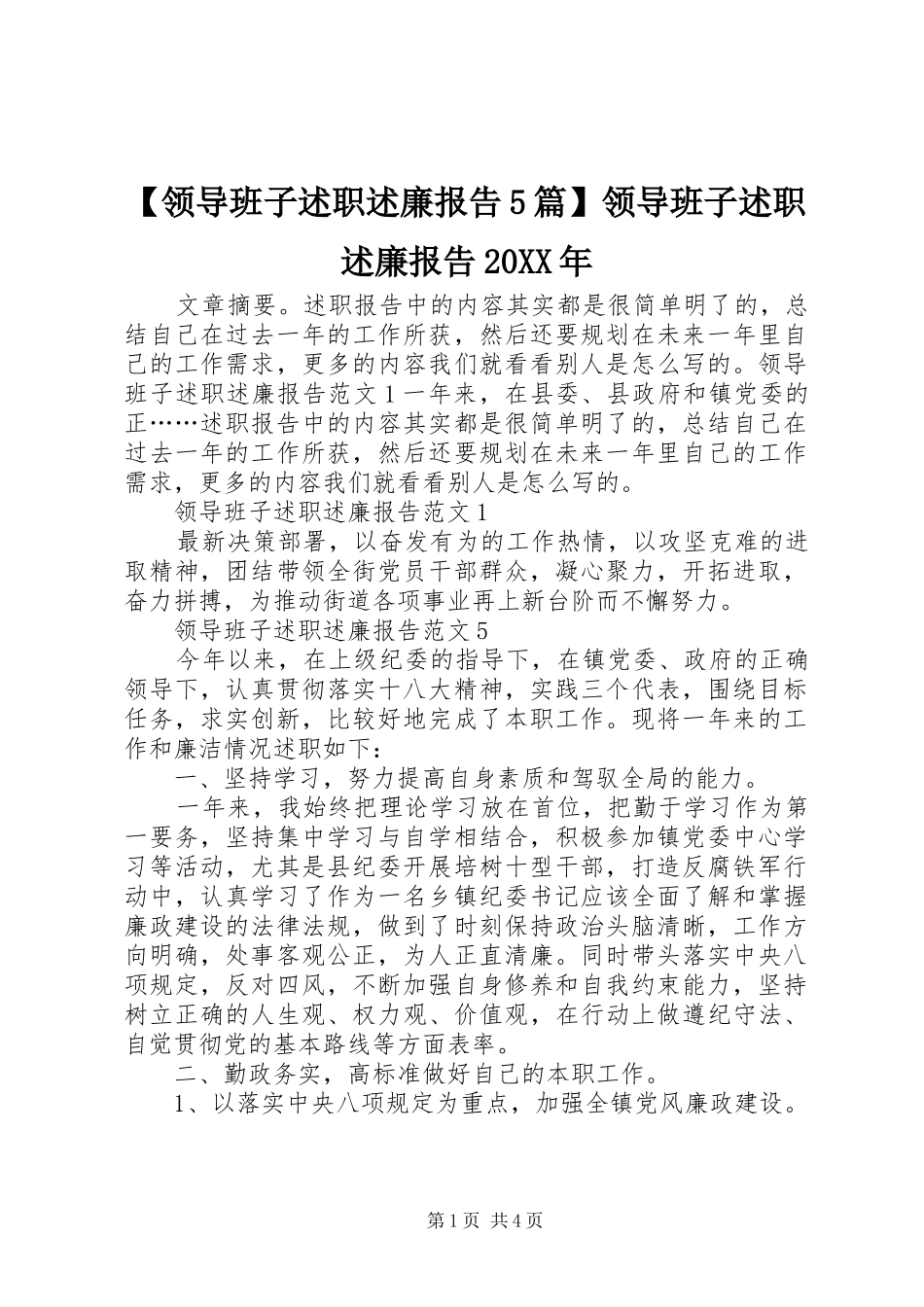 【领导班子述职述廉报告5篇】领导班子述职述廉报告20XX年

文章摘要。述职报告中的内容其实都是很简单明了的，总结自己在过去一年的工作所获，然后还要规划在未来一年里自己的工作需求，更多的内容我们就看看别人是怎么写的。领导班子述职述廉报告范文1一年来，在县委、县政府和镇党委的正……述职报告中的内容其实都是很简单明了的，总结自己在过去一年的工作所获，然后还要规划在未来一年里自己的工作需求，更多的内容我们就看看别人是怎么写的。

领导班子述职述廉报告范文1

最新决策部署，以奋发有为的工作热情，以攻坚克难的进取精神，团结带领全街党员干部群众，凝心聚力，开拓进取，奋力拼搏，为推动街道各项事业再上新台阶而不懈努力。

领导班子述职述廉报告范文5

今年以来，在上级纪委的指导下，在镇党委、政府的正确领导下，认真贯彻落实十八大精神，实践三个代表，围绕目标任务，求实创新，比较好地完成了本职工作。现将一年来的工作和廉洁情况述职如下：

一、坚持学习，努力提高自身素质和驾驭全局的能力。

一年来，我始终把理论学习放在首位，把勤于学习作为第一要务，坚持集中学习与自学相结合，积极参加镇党委中心学习等活动，尤其是县纪委开展培树十型干部，打造反腐铁军行动中，认真学习了作为一名乡镇纪委书记应该全面了解和掌握廉政建设的法律法规，做到了时刻保持政治头脑清晰，工作方向明确，处事客观公正，为人正直清廉。同时带头落实中央八项规定，反对四风，不断加强自身修养和自我约束能力，坚持树立正确的人生观、权力观、价值观，在行动上做遵纪守法、自觉贯彻党的基本路线等方面表率。

二、勤政务实，高标准做好自己的本职工作。

1、以落实中央八项规定为重点，加强全镇党风廉政建设。

第1页 共4页